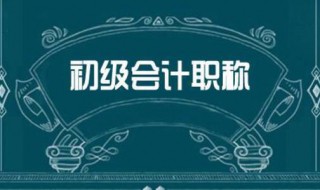 初级会计职称